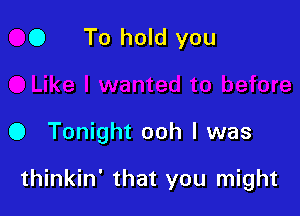 To hold you

Like I wanted to before

Tonight ooh I was

thinkin' that you might